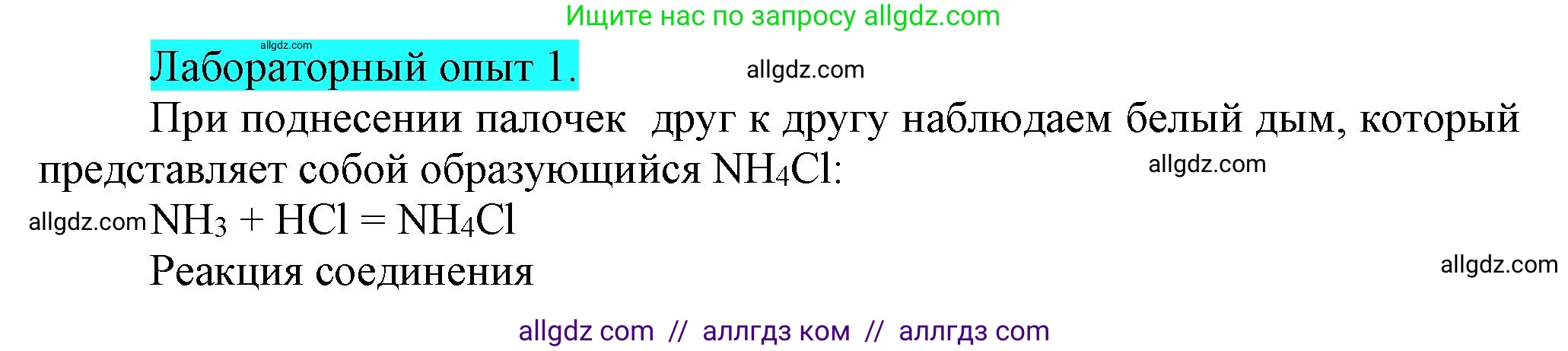 Ищите нас по запросу allgdz.com

allgdz.com

Лабораторный опыт 1.

allgdz.com

При поднесении палочек друг к другу наблюдаем белый дым, который представляет собой образующийся $NH_4Cl$:

allgdz.com

allgdz.com $NH_3 + HCl = NH_4Cl$

Реакция соединения

allgdz.com

allgdz com // аллгдз ком // аллгдз com